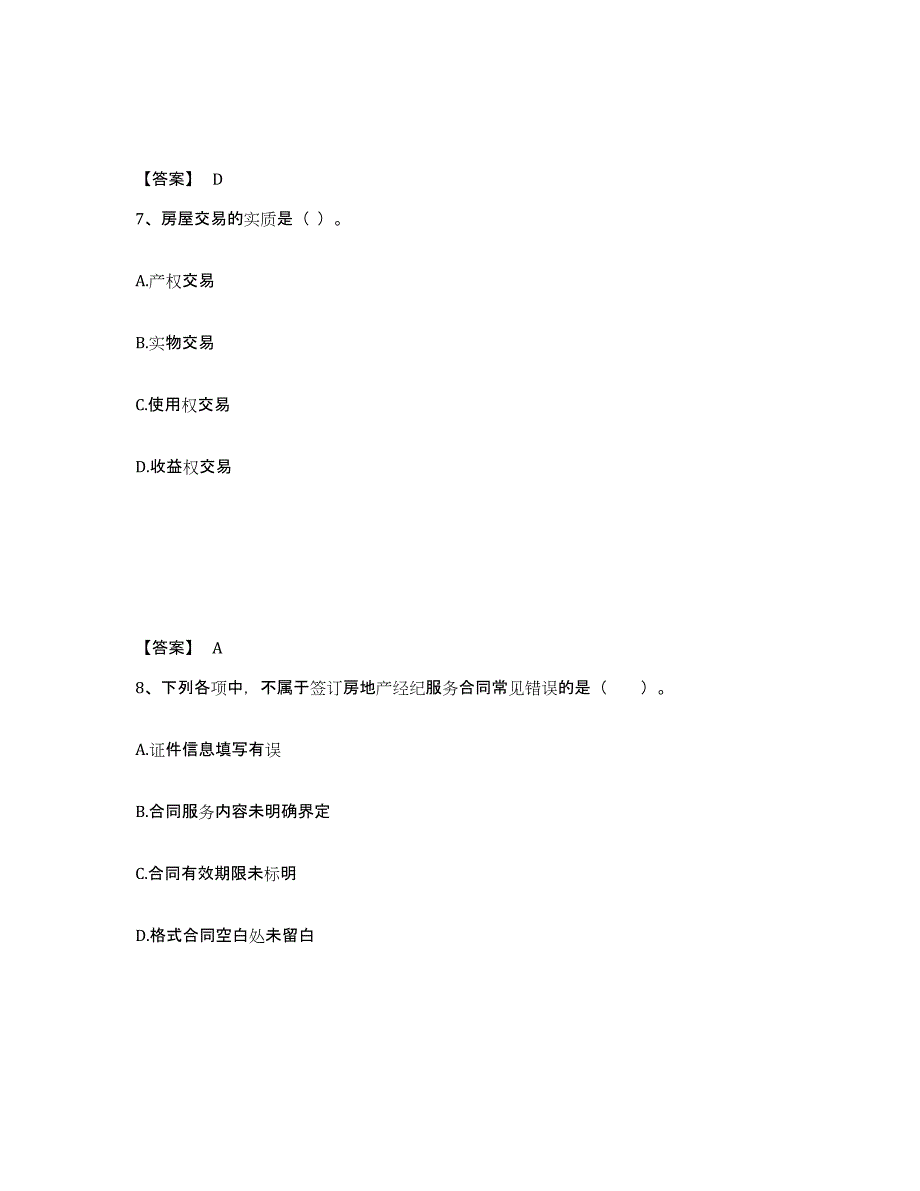 【答案】 D

7、房屋交易的实质是（ ）。

A.产权交易

B.实物交易

C.使用权交易

D.收益权交易

【答案】 A

8、下列各项中，不属于签订房地产经纪服务合同常见错误的是（　　）。

A.证件信息填写有误

B.合同服务内容未明确界定

C.合同有效期限未标明

D.格式合同空白处未留白